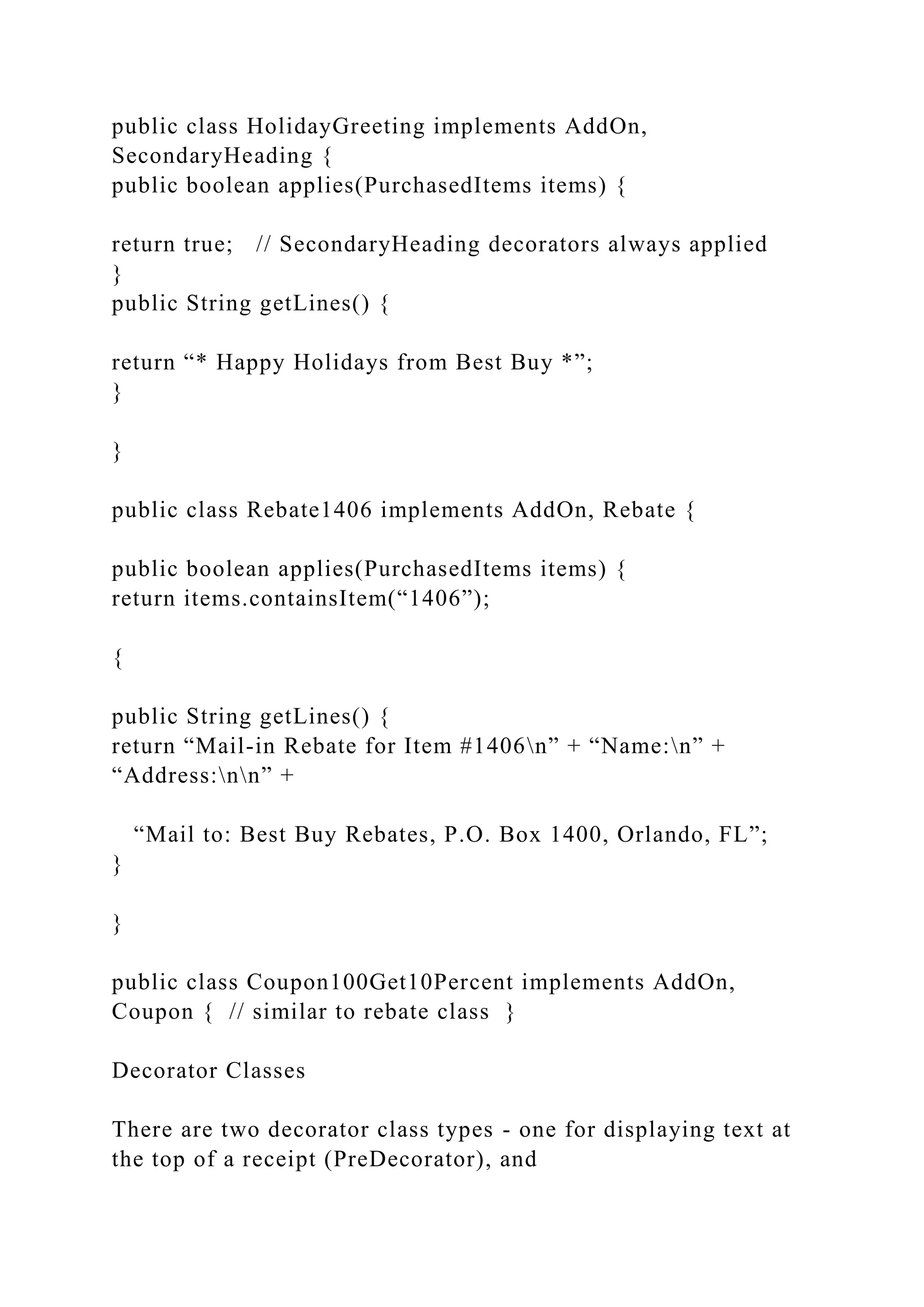 public class HolidayGreeting implements AddOn, SecondaryHeading {
public boolean applies(PurchasedItems items) {

return true;  // SecondaryHeading decorators always applied
}
public String getLines() {

return “* Happy Holidays from Best Buy *”;
}

}

public class Rebate1406 implements AddOn, Rebate {

public boolean applies(PurchasedItems items) {
return items.containsItem(“1406”);

{

public String getLines() {
return “Mail-in Rebate for Item #1406\n” + “Name:\n” + “Address:\n\n” +

“Mail to: Best Buy Rebates, P.O. Box 1400, Orlando, FL”;
}

}

public class Coupon100Get10Percent implements AddOn, Coupon {  // similar to rebate class  }

Decorator Classes

There are two decorator class types - one for displaying text at the top of a receipt (PreDecorator), and